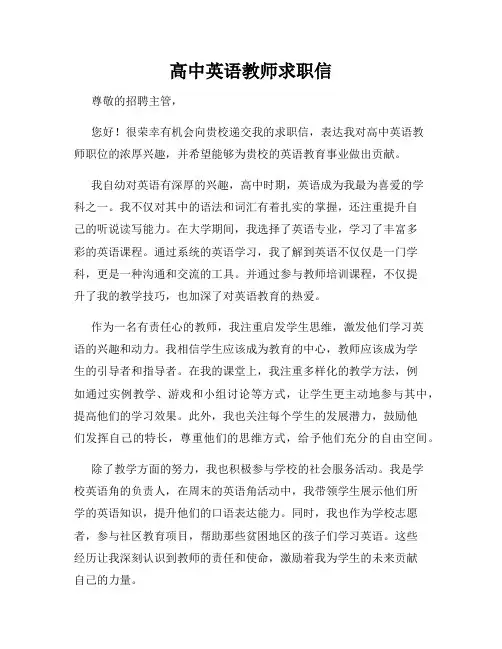 高中英语教师求职信

尊敬的招聘主管，

您好！很荣幸有机会向贵校递交我的求职信，表达我对高中英语教师职位的浓厚兴趣，并希望能够为贵校的英语教育事业做出贡献。

我自幼对英语有深厚的兴趣，高中时期，英语成为我最为喜爱的学科之一。我不仅对其中的语法和词汇有着扎实的掌握，还注重提升自己的听说读写能力。在大学期间，我选择了英语专业，学习了丰富多彩的英语课程。通过系统的英语学习，我了解到英语不仅仅是一门学科，更是一种沟通和交流的工具。并通过参与教师培训课程，不仅提升了我的教学技巧，也加深了对英语教育的热爱。

作为一名有责任心的教师，我注重启发学生思维，激发他们学习英语的兴趣和动力。我相信学生应该成为教育的中心，教师应该成为学生的引导者和指导者。在我的课堂上，我注重多样化的教学方法，例如通过实例教学、游戏和小组讨论等方式，让学生更主动地参与其中，提高他们的学习效果。此外，我也关注每个学生的发展潜力，鼓励他们发挥自己的特长，尊重他们的思维方式，给予他们充分的自由空间。

除了教学方面的努力，我也积极参与学校的社会服务活动。我是学校英语角的负责人，在周末的英语角活动中，我带领学生展示他们所学的英语知识，提升他们的口语表达能力。同时，我也作为学校志愿者，参与社区教育项目，帮助那些贫困地区的孩子们学习英语。这些经历让我深刻认识到教师的责任和使命，激励着我为学生的未来贡献自己的力量。